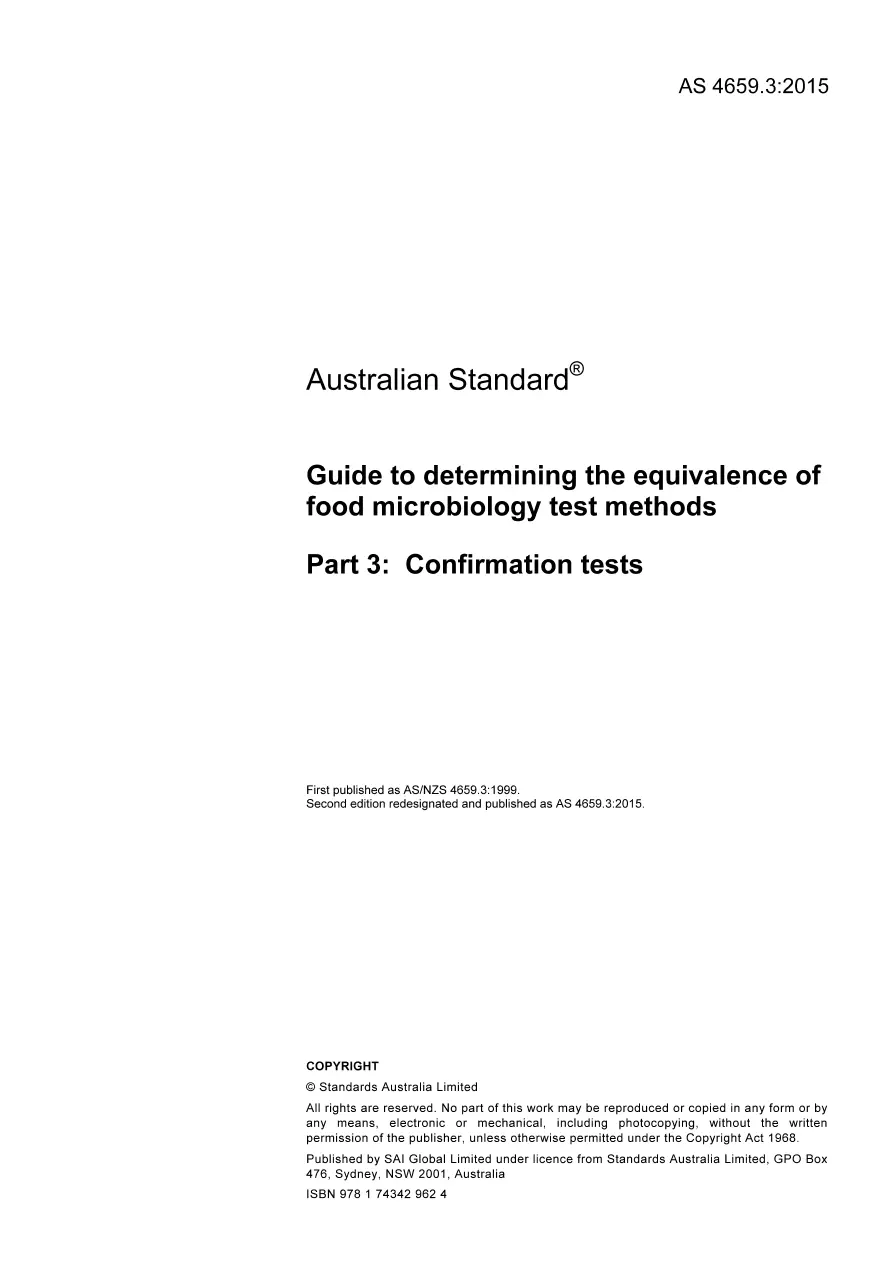 AS 4659.3:2015

Australian Standard®

Guide to determining the equivalence of food microbiology test methods

Part 3: Confirmation tests

First published as AS/NZS 4659.3:1999.
Second edition redesignated and published as AS 4659.3:2015.

COPYRIGHT

© Standards Australia Limited

All rights are reserved. No part of this work may be reproduced or copied in any form or by any means, electronic or mechanical, including photocopying, without the written permission of the publisher, unless otherwise permitted under the Copyright Act 1968.

Published by SAI Global Limited under licence from Standards Australia Limited, GPO Box 476, Sydney, NSW 2001, Australia

ISBN 978 1 74342 962 4